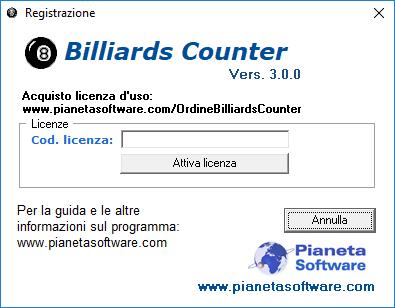 Registrazione

8

Billiards Counter

Vers. 3.0.0

Acquisto licenza d'uso:
www.pianetasoftware.com/OrdineBilliardsCounter

Licenze

Cod. licenza:

Attiva licenza

Per la guida e le altre informazioni sul programma:
www.pianetasoftware.com

Annulla

Pianeta Software

www.pianetasoftware.com